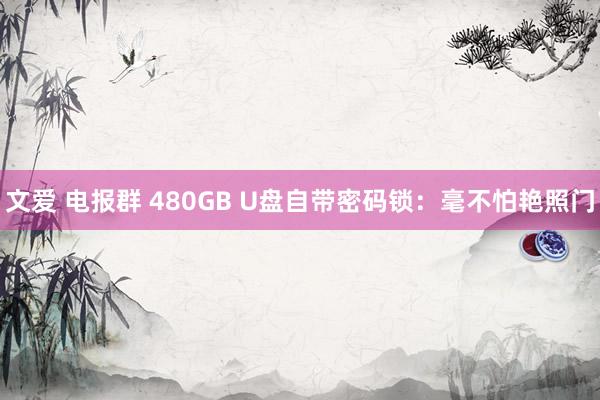 文爱 电报群 480GB U盘自带密码锁：毫不怕艳照门